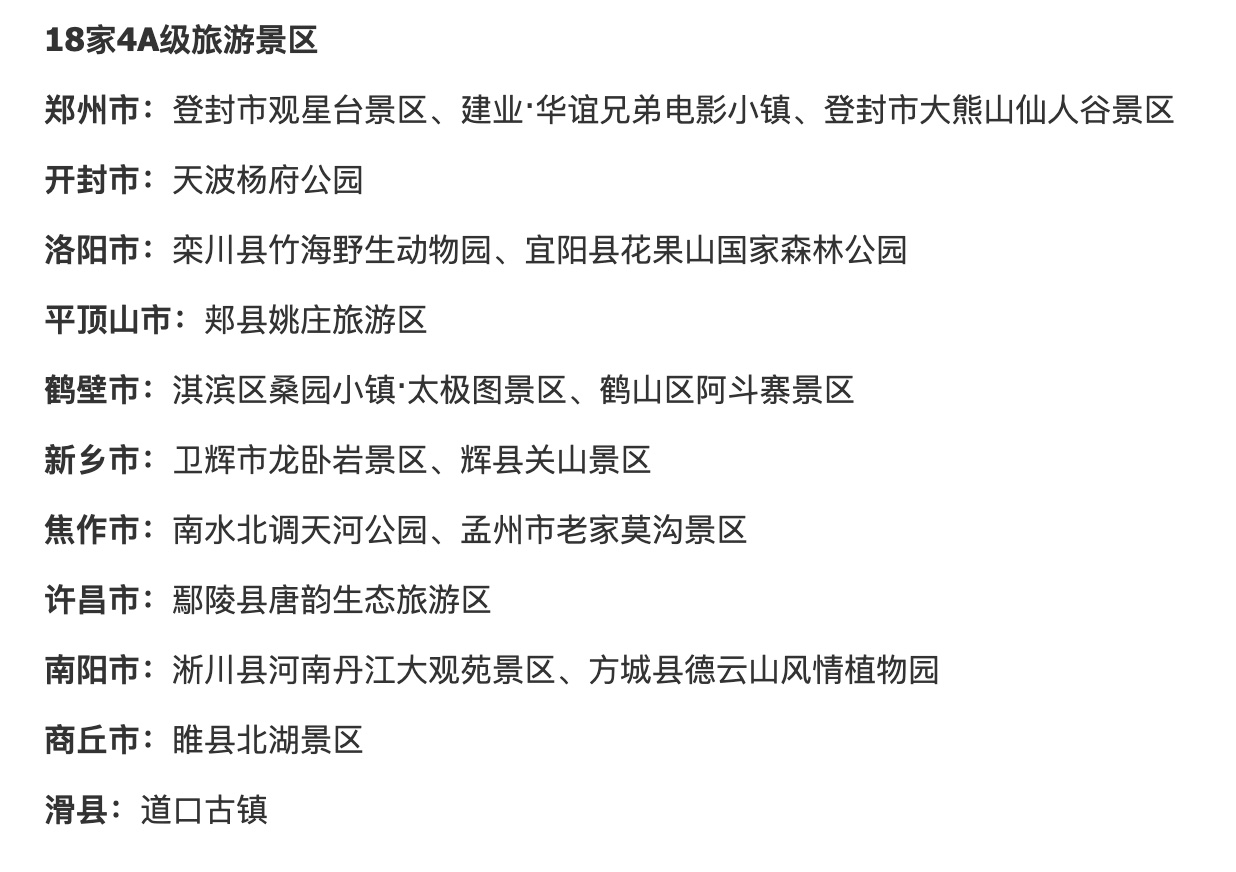 18家4A级旅游景区

郑州市：登封市观星台景区、建业·华谊兄弟电影小镇、登封市大熊山仙人谷景区

开封市：天波杨府公园

洛阳市：栾川县竹海野生动物园、宜阳县花果山国家森林公园

平顶山市：郏县姚庄旅游区

鹤壁市：淇滨区桑园小镇·太极图景区、鹤山区阿斗寨景区

新乡市：卫辉市龙卧岩景区、辉县关山景区

焦作市：南水北调天河公园、孟州市老家莫沟景区

许昌市：鄢陵县唐韵生态旅游区

南阳市：淅川县河南丹江大观苑景区、方城县德云山风情植物园

商丘市：睢县北湖景区

滑县：道口古镇